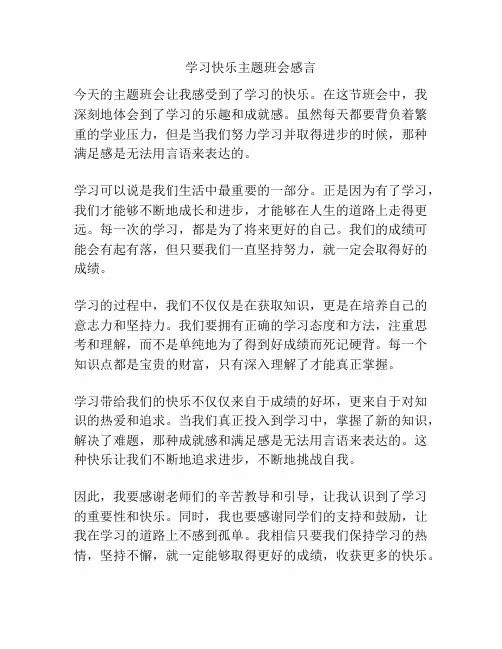 学习快乐主题班会感言

今天的主题班会让我感受到了学习的快乐。在这节班会中，我深刻地体会到了学习的乐趣和成就感。虽然每天都要背负着繁重的学业压力，但是当我们努力学习并取得进步的时候，那种满足感是无法用言语来表达的。

学习可以说是我们生活中最重要的一部分。正是因为有了学习，我们才能够不断地成长和进步，才能够在人生的道路上走得更远。每一次的学习，都是为了将来更好的自己。我们的成绩可能会有起有落，但只要我们一直坚持努力，就一定会取得好的成绩。

学习的过程中，我们不仅仅是在获取知识，更是在培养自己的意志力和坚持力。我们要拥有正确的学习态度和方法，注重思考和理解，而不是单纯地为了得到好成绩而死记硬背。每一个知识点都是宝贵的财富，只有深入理解了才能真正掌握。

学习带给我们的快乐不仅仅来自于成绩的好坏，更来自于对知识的热爱和追求。当我们真正投入到学习中，掌握了新的知识，解决了难题，那种成就感和满足感是无法用言语来表达的。这种快乐让我们不断地追求进步，不断地挑战自我。

因此，我要感谢老师们的辛苦教导和引导，让我认识到了学习的重要性和快乐。同时，我也要感谢同学们的支持和鼓励，让我在学习的道路上不感到孤单。我相信只要我们保持学习的热情，坚持不懈，就一定能够取得更好的成绩，收获更多的快乐。